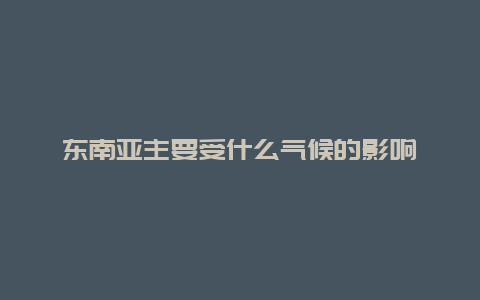 东南亚主要受什么气候的影响